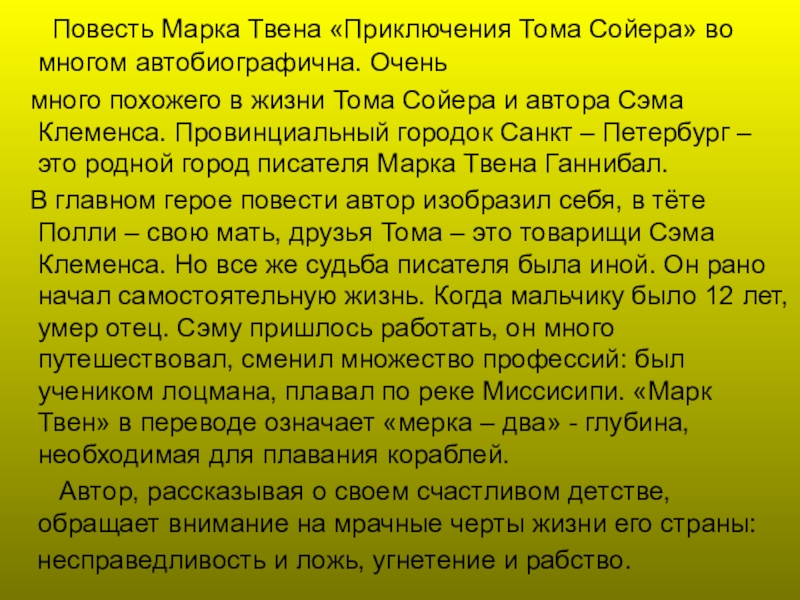 Повесть Марка Твена «Приключения Тома Сойера» во многом автобиографична. Очень

много похожего в жизни Тома Сойера и автора Сэма Клеменса. Провинциальный городок Санкт – Петербург – это родной город писателя Марка Твена Ганнибал.

В главном герое повести автор изобразил себя, в тёте Полли – свою мать, друзья Тома – это товарищи Сэма Клеменса. Но все же судьба писателя была иной. Он рано начал самостоятельную жизнь. Когда мальчику было 12 лет, умер отец. Сэму пришлось работать, он много путешествовал, сменил множество профессий: был учеником лоцмана, плавал по реке Миссисипи. «Марк Твен» в переводе означает «мерка – два» - глубина, необходимая для плавания кораблей.

Автор, рассказывая о своем счастливом детстве, обращает внимание на мрачные черты жизни его страны: несправедливость и ложь, угнетение и рабство.